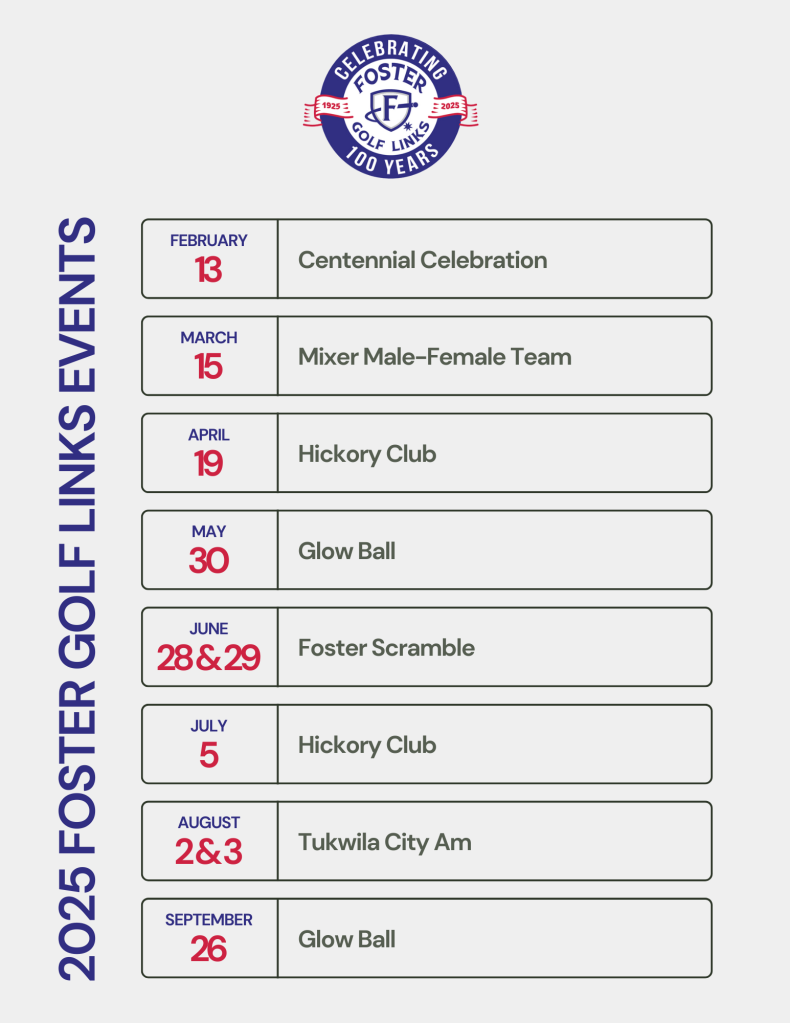 CELEBRATING
FOSTER
1925 F 2025
GOLF LINKS
100 YEARS

2025 FOSTER GOLF LINKS EVENTS

| | |
|---|---|
| FEBRUARY 13 | Centennial Celebration |
| MARCH 15 | Mixer Male-Female Team |
| APRIL 19 | Hickory Club |
| MAY 30 | Glow Ball |
| JUNE 28 & 29 | Foster Scramble |
| JULY 5 | Hickory Club |
| AUGUST 2 & 3 | Tukwila City Am |
| SEPTEMBER 26 | Glow Ball |